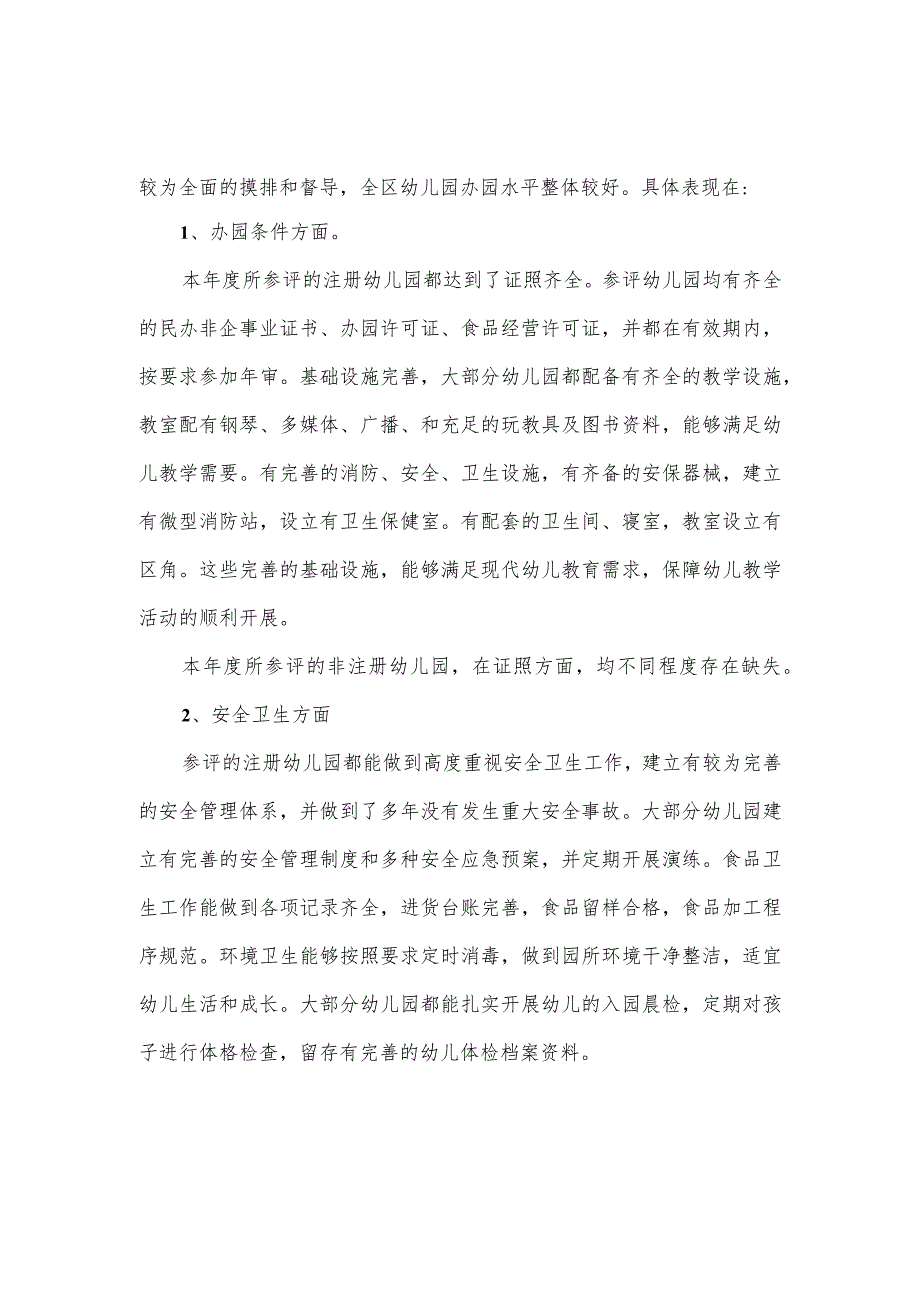 较为全面的摸排和督导，全区幼儿园办园水平整体较好。具体表现在：

1、办园条件方面。

本年度所参评的注册幼儿园都达到了证照齐全。参评幼儿园均有齐全的民办非企事业证书、办园许可证、食品经营许可证，并都在有效期内，按要求参加年审。基础设施完善，大部分幼儿园都配备有齐全的教学设施，教室配有钢琴、多媒体、广播、和充足的玩教具及图书资料，能够满足幼儿教学需要。有完善的消防、安全、卫生设施，有齐备的安保器械，建立有微型消防站，设立有卫生保健室。有配套的卫生间、寝室，教室设立有区角。这些完善的基础设施，能够满足现代幼儿教育需求，保障幼儿教学活动的顺利开展。

本年度所参评的非注册幼儿园，在证照方面，均不同程度存在缺失。

2、安全卫生方面

参评的注册幼儿园都能做到高度重视安全卫生工作，建立有较为完善的安全管理体系，并做到了多年没有发生重大安全事故。大部分幼儿园建立有完善的安全管理制度和多种安全应急预案，并定期开展演练。食品卫生工作能做到各项记录齐全，进货台账完善，食品留样合格，食品加工程序规范。环境卫生能够按照要求定时消毒，做到园所环境干净整洁，适宜幼儿生活和成长。大部分幼儿园都能扎实开展幼儿的入园晨检，定期对孩子进行体格检查，留存有完善的幼儿体检档案资料。